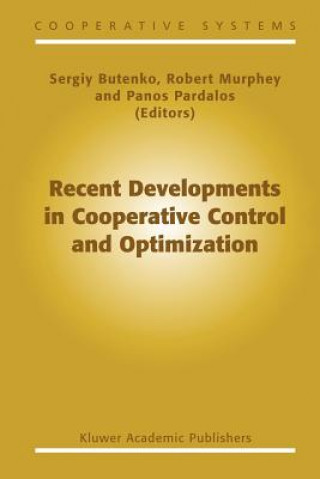 COOPERATIVE SYSTEMS

Sergiy Butenko, Robert Murphey and Panos Pardalos (Editors)

Recent Developments in Cooperative Control and Optimization

Kluwer Academic Publishers